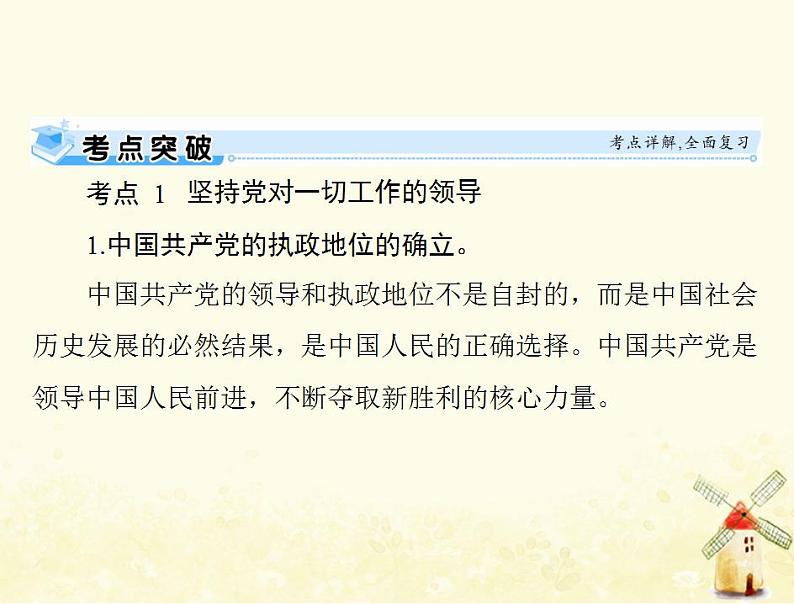 考点突破

考点详解,全面复习

考点 1 坚持党对一切工作的领导

1.中国共产党的执政地位的确立。

中国共产党的领导和执政地位不是自封的，而是中国社会历史发展的必然结果，是中国人民的正确选择。中国共产党是领导中国人民前进，不断夺取新胜利的核心力量。